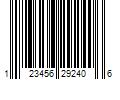 1 23456 29240 6